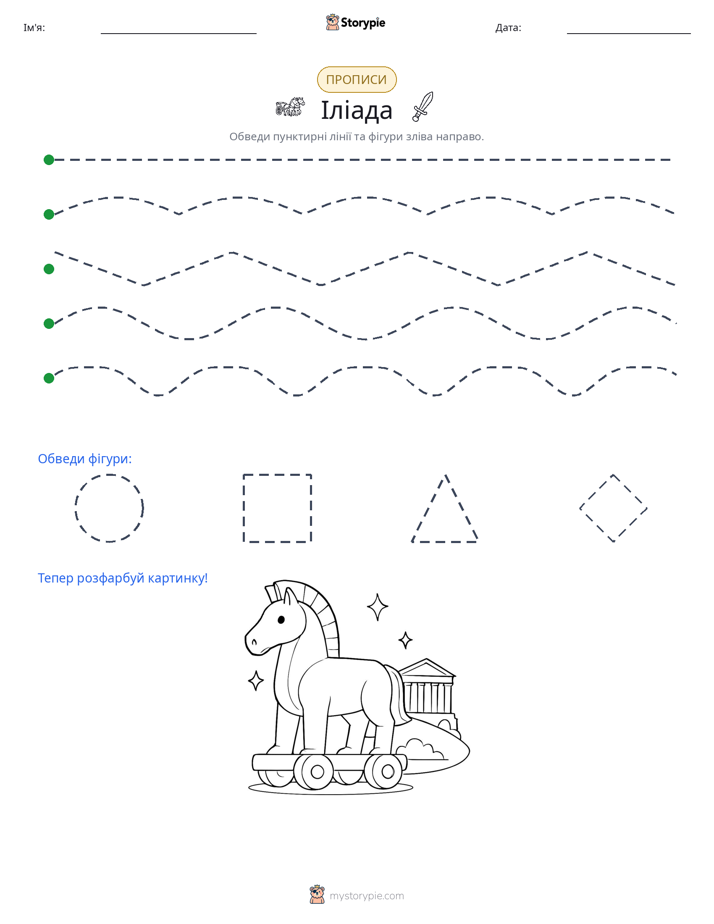 Ім'я: Storypie Дата:

ПРОПИСИ

Іліада

Обведи пунктирні лінії та фігури зліва направо.

Обведи фігури:

Тепер розфарбуй картинку!

mystorypie.com